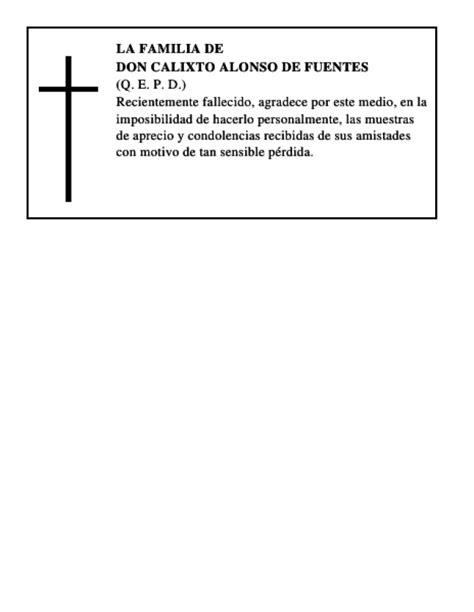 LA FAMILIA DE
DON CALIXTO ALONSO DE FUENTES
(Q. E. P. D.)
Recientemente fallecido, agradece por este medio, en la imposibilidad de hacerlo personalmente, las muestras de aprecio y condolencias recibidas de sus amistades con motivo de tan sensible pérdida.